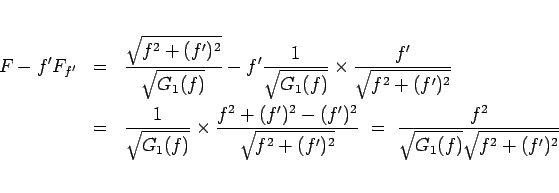 $F - f'F_{f'} = \frac{\sqrt{f^2+(f')^2}}{\sqrt{G_1(f)}} - f'\frac{1}{\sqrt{G_1(f)}} \times \frac{f'}{\sqrt{f^2+(f')^2}}$

$= \frac{1}{\sqrt{G_1(f)}} \times \frac{f^2+(f')^2-(f')^2}{\sqrt{f^2+(f')^2}} = \frac{f^2}{\sqrt{G_1(f)}\sqrt{f^2+(f')^2}}$